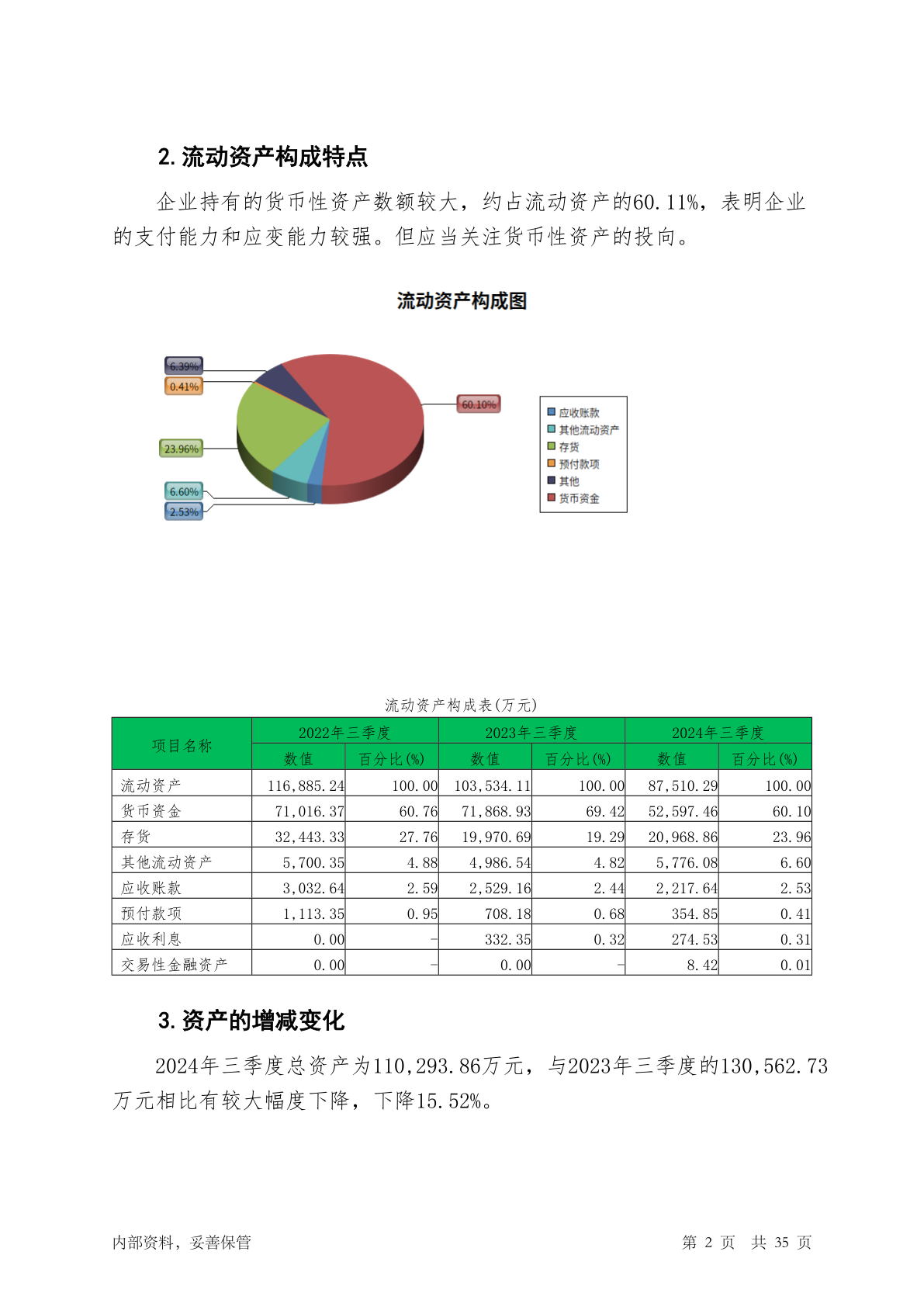 2. 流动资产构成特点

企业持有的货币性资产数额较大，约占流动资产的60.11%，表明企业的支付能力和应变能力较强。但应当关注货币性资产的投向。

流动资产构成图

6.39%
0.41%
23.96%
6.60%
2.53%
60.10%

应收账款
其他流动资产
存货
预付款项
其他
货币资金

流动资产构成表(万元)

| 项目名称 | 2022年三季度 数值 | 2022年三季度 百分比(%) | 2023年三季度 数值 | 2023年三季度 百分比(%) | 2024年三季度 数值 | 2024年三季度 百分比(%) |
|---|---|---|---|---|---|---|
| 流动资产 | 116,885.24 | 100.00 | 103,534.11 | 100.00 | 87,510.29 | 100.00 |
| 货币资金 | 71,016.37 | 60.76 | 71,868.93 | 69.42 | 52,597.46 | 60.10 |
| 存货 | 32,443.33 | 27.76 | 19,970.69 | 19.29 | 20,968.86 | 23.96 |
| 其他流动资产 | 5,700.35 | 4.88 | 4,986.54 | 4.82 | 5,776.08 | 6.60 |
| 应收账款 | 3,032.64 | 2.59 | 2,529.16 | 2.44 | 2,217.64 | 2.53 |
| 预付款项 | 1,113.35 | 0.95 | 708.18 | 0.68 | 354.85 | 0.41 |
| 应收利息 | 0.00 | - | 332.35 | 0.32 | 274.53 | 0.31 |
| 交易性金融资产 | 0.00 | - | 0.00 | - | 8.42 | 0.01 |

3. 资产的增减变化

2024年三季度总资产为110,293.86万元，与2023年三季度的130,562.73万元相比有较大幅度下降，下降15.52%。

内部资料，妥善保管

第 2 页 共 35 页